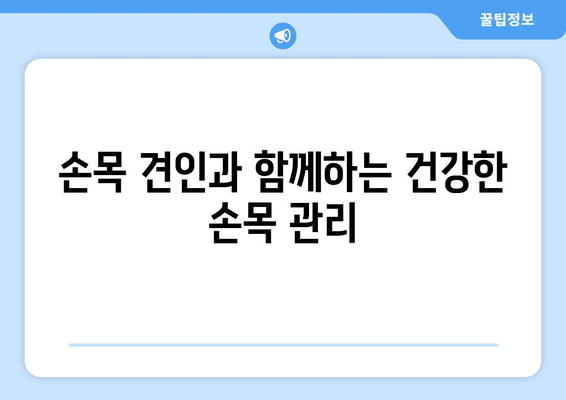 꿀팁정보

손목 견인과 함께하는 건강한 손목 관리